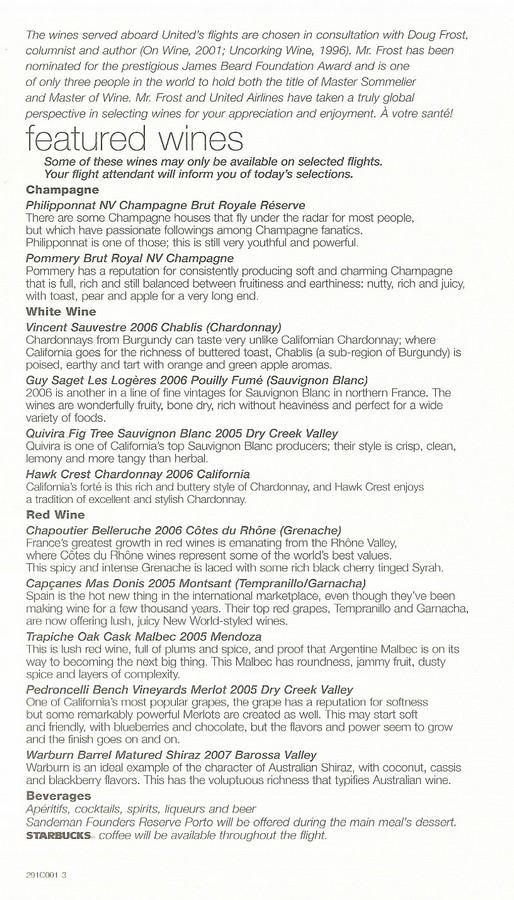 The wines served aboard United's flights are chosen in consultation with Doug Frost, columnist and author (On Wine, 2001; Uncorking Wine, 1996). Mr. Frost has been nominated for the prestigious James Beard Foundation Award and is one of only three people in the world to hold both the title of Master Sommelier and Master of Wine. Mr. Frost and United Airlines have taken a truly global perspective in selecting wines for your appreciation and enjoyment. À votre santé!

featured wines

Some of these wines may only be available on selected flights. Your flight attendant will inform you of today's selections.

Champagne

Philipponnat NV Champagne Brut Royale Réserve
There are some Champagne houses that fly under the radar for most people, but which have passionate followings among Champagne fanatics. Philipponnat is one of those; this is still very youthful and powerful.

Pommery Brut Royal NV Champagne
Pommery has a reputation for consistently producing soft and charming Champagne that is full, rich and still balanced between fruitiness and earthiness: nutty, rich and juicy, with toast, pear and apple for a very long end.

White Wine

Vincent Sauvestre 2006 Chablis (Chardonnay)
Chardonnays from Burgundy can taste very unlike Californian Chardonnay; where California goes for the richness of buttered toast, Chablis (a sub-region of Burgundy) is poised, earthy and tart with orange and green apple aromas.

Guy Saget Les Logères 2006 Pouilly Fumé (Sauvignon Blanc)
2006 is another in a line of fine vintages for Sauvignon Blanc in northern France. The wines are wonderfully fruity, bone dry, rich without heaviness and perfect for a wide variety of foods.

Quivira Fig Tree Sauvignon Blanc 2005 Dry Creek Valley
Quivira is one of California's top Sauvignon Blanc producers; their style is crisp, clean, lemony and more tangy than herbal.

Hawk Crest Chardonnay 2006 California
California's forté is this rich and buttery style of Chardonnay, and Hawk Crest enjoys a tradition of excellent and stylish Chardonnay.

Red Wine

Chapoutier Belleruche 2006 Côtes du Rhône (Grenache)
France's greatest growth in red wines is emanating from the Rhône Valley, where Côtes du Rhône wines represent some of the world's best values. This spicy and intense Grenache is laced with some rich black cherry tinged Syrah.

Capçanes Mas Donis 2005 Montsant (Tempranillo/Garnacha)
Spain is the hot new thing in the international marketplace, even though they've been making wine for a few thousand years. Their top red grapes, Tempranillo and Garnacha, are now offering lush, juicy New World-styled wines.

Trapiche Oak Cask Malbec 2005 Mendoza
This is lush red wine, full of plums and spice, and proof that Argentine Malbec is on its way to becoming the next big thing. This Malbec has roundness, jammy fruit, dusty spice and layers of complexity.

Pedroncelli Bench Vineyards Merlot 2005 Dry Creek Valley
One of California's most popular grapes, the grape has a reputation for softness but some remarkably powerful Merlots are created as well. This may start soft and friendly, with blueberries and chocolate, but the flavors and power seem to grow and the finish goes on and on.

Warburn Barrel Matured Shiraz 2007 Barossa Valley
Warburn is an ideal example of the character of Australian Shiraz, with coconut, cassis and blackberry flavors. This has the voluptuous richness that typifies Australian wine.

Beverages
Apéritifs, cocktails, spirits, liqueurs and beer
Sandeman Founders Reserve Porto will be offered during the main meal's dessert.
STARBUCKS coffee will be available throughout the flight.

291C001 3